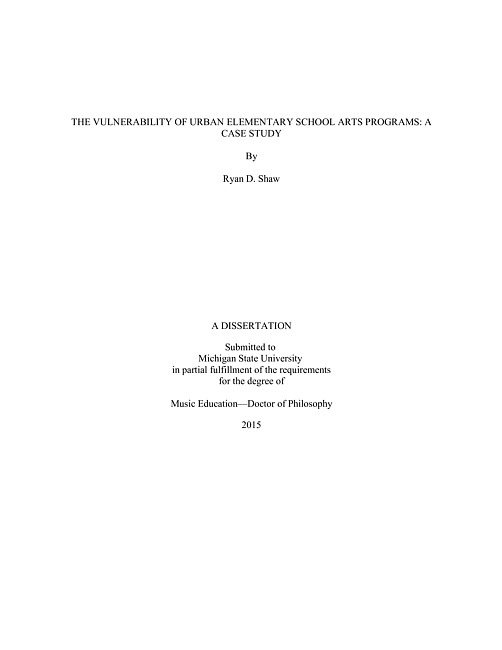 THE VULNERABILITY OF URBAN ELEMENTARY SCHOOL ARTS PROGRAMS: A CASE STUDY

By

Ryan D. Shaw

A DISSERTATION

Submitted to
Michigan State University
in partial fulfillment of the requirements
for the degree of

Music Education—Doctor of Philosophy

2015